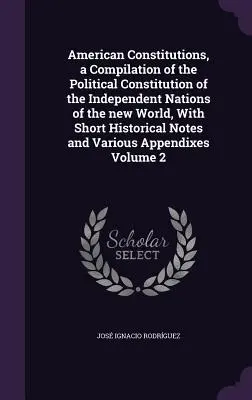 American Constitutions, a Compilation of the Political Constitution of the Independent Nations of the new World, With Short Historical Notes and Various Appendixes Volume 2

Scholar SELECT

JOSÉ IGNACIO RODRÍGUEZ